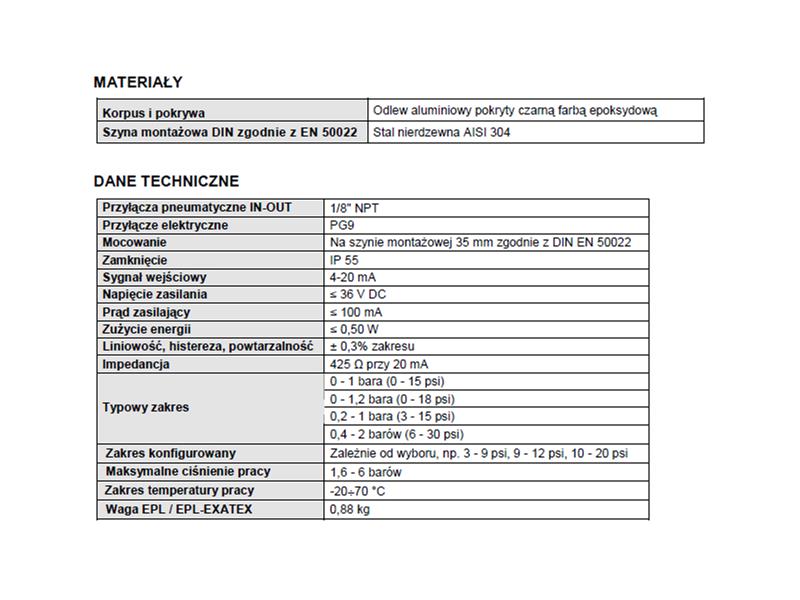 MATERIAŁY

| Korpus i pokrywa | Odlew aluminiowy pokryty czarną farbą epoksydową |
|---|---|
| Szyna montażowa DIN zgodnie z EN 50022 | Stal nierdzewna AISI 304 |

DANE TECHNICZNE

| Przyłącza pneumatyczne IN-OUT | 1/8" NPT |
|---|---|
| Przyłącze elektryczne | PG9 |
| Mocowanie | Na szynie montażowej 35 mm zgodnie z DIN EN 50022 |
| Zamknięcie | IP 55 |
| Sygnał wejściowy | 4-20 mA |
| Napięcie zasilania | ≤ 36 V DC |
| Prąd zasilający | ≤ 100 mA |
| Zużycie energii | ≤ 0,50 W |
| Liniowość, histereza, powtarzalność | ± 0,3% zakresu |
| Impedancja | 425 Ω przy 20 mA |
| Typowy zakres | 0 - 1 bara (0 - 15 psi) |
| | 0 - 1,2 bara (0 - 18 psi) |
| | 0,2 - 1 bara (3 - 15 psi) |
| | 0,4 - 2 barów (6 - 30 psi) |
| Zakres konfigurowany | Zależnie od wyboru, np. 3 - 9 psi, 9 - 12 psi, 10 - 20 psi |
| Maksymalne ciśnienie pracy | 1,6 - 6 barów |
| Zakres temperatury pracy | -20÷70 °C |
| Waga EPL / EPL-EXATEX | 0,88 kg |